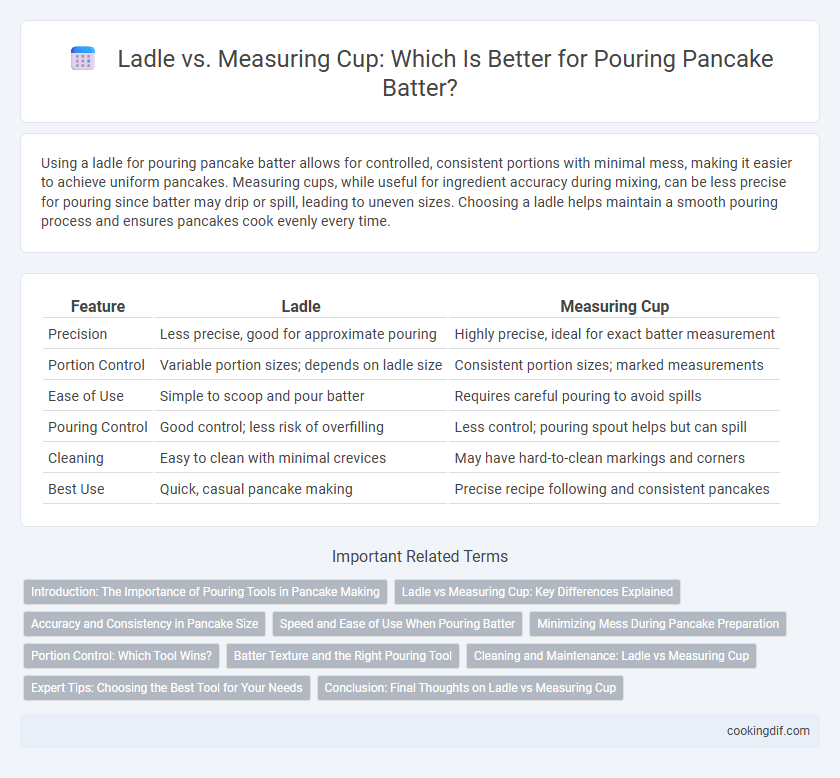 Ladle vs. Measuring Cup: Which Is Better for Pouring Pancake Batter?

Using a ladle for pouring pancake batter allows for controlled, consistent portions with minimal mess, making it easier to achieve uniform pancakes. Measuring cups, while useful for ingredient accuracy during mixing, can be less precise for pouring since batter may drip or spill, leading to uneven sizes. Choosing a ladle helps maintain a smooth pouring process and ensures pancakes cook evenly every time.

| Feature | Ladle | Measuring Cup |
|---|---|---|
| Precision | Less precise, good for approximate pouring | Highly precise, ideal for exact batter measurement |
| Portion Control | Variable portion sizes; depends on ladle size | Consistent portion sizes; marked measurements |
| Ease of Use | Simple to scoop and pour batter | Requires careful pouring to avoid spills |
| Pouring Control | Good control; less risk of overfilling | Less control; pouring spout helps but can spill |
| Cleaning | Easy to clean with minimal crevices | May have hard-to-clean markings and corners |
| Best Use | Quick, casual pancake making | Precise recipe following and consistent pancakes |

Important Related Terms

Introduction: The Importance of Pouring Tools in Pancake Making
Ladle vs Measuring Cup: Key Differences Explained
Accuracy and Consistency in Pancake Size
Speed and Ease of Use When Pouring Batter
Minimizing Mess During Pancake Preparation
Portion Control: Which Tool Wins?
Batter Texture and the Right Pouring Tool
Cleaning and Maintenance: Ladle vs Measuring Cup
Expert Tips: Choosing the Best Tool for Your Needs
Conclusion: Final Thoughts on Ladle vs Measuring Cup

cookingdif.com